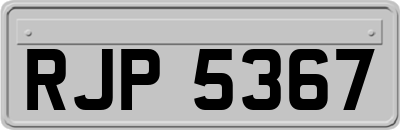 RJP 5367